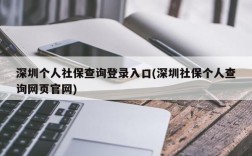 深圳个人社保查询登录入口(深圳社保个人查询网页官网)